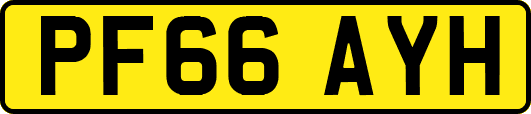 PF66 AYH